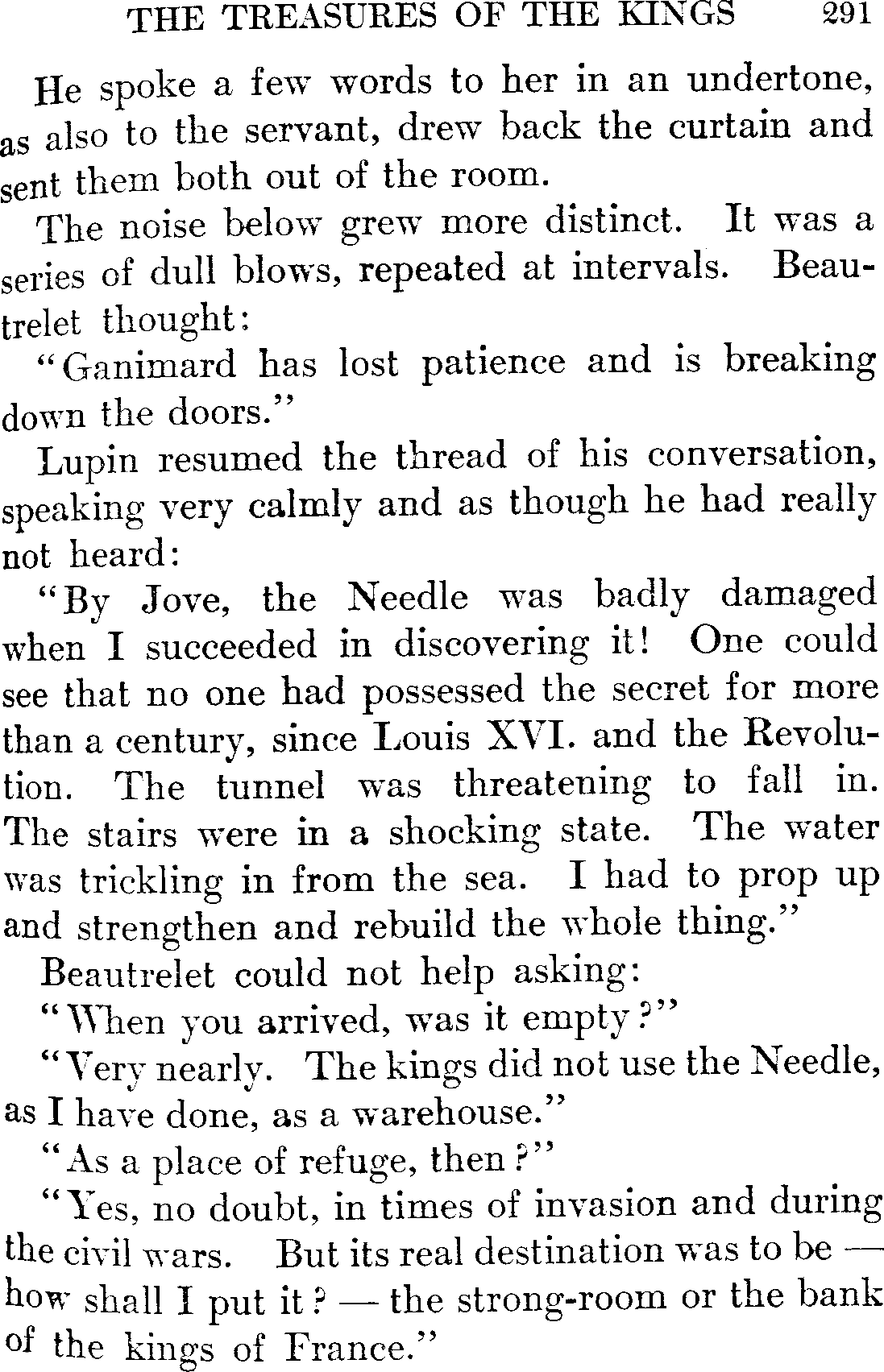 THE TREASURES OF THE KINGS 291

He spoke a few words to her in an undertone, as also to the servant, drew back the curtain and sent them both out of the room.

The noise below grew more distinct. It was a series of dull blows, repeated at intervals. Beautrelet thought:

"Ganimard has lost patience and is breaking down the doors."

Lupin resumed the thread of his conversation, speaking very calmly and as though he had really not heard:

"By Jove, the Needle was badly damaged when I succeeded in discovering it! One could see that no one had possessed the secret for more than a century, since Louis XVI. and the Revolution. The tunnel was threatening to fall in. The stairs were in a shocking state. The water was trickling in from the sea. I had to prop up and strengthen and rebuild the whole thing."

Beautrelet could not help asking:

"When you arrived, was it empty?"

"Very nearly. The kings did not use the Needle, as I have done, as a warehouse."

"As a place of refuge, then?"

"Yes, no doubt, in times of invasion and during the civil wars. But its real destination was to be — how shall I put it? — the strong-room or the bank of the kings of France."